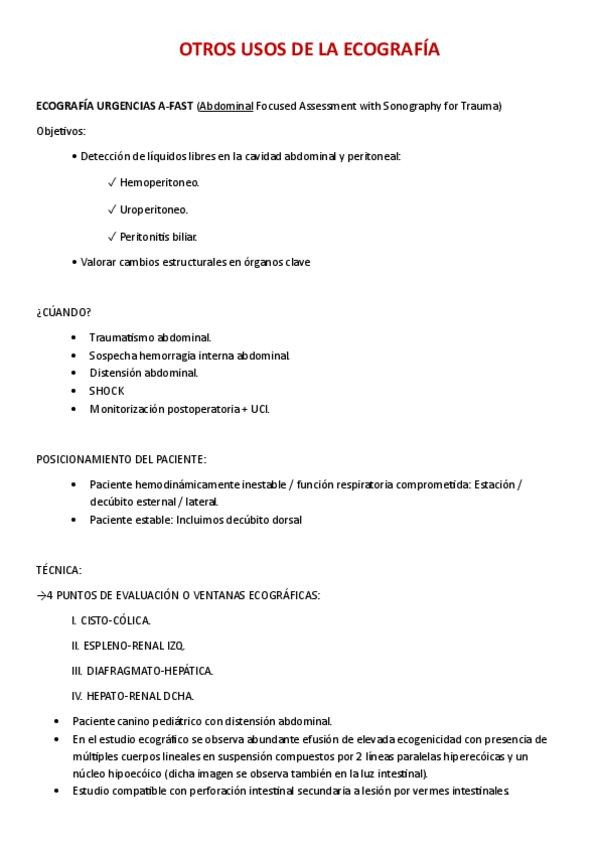 OTROS USOS DE LA ECOGRAFÍA

ECOGRAFÍA URGENCIAS A-FAST (Abdominal Focused Assessment with Sonography for Trauma)

Objetivos:

• Detección de líquidos libres en la cavidad abdominal y peritoneal:

✓ Hemoperitoneo.

✓ Uroperitoneo.

✓ Peritonitis biliar.

• Valorar cambios estructurales en órganos clave

¿CÚANDO?

• Traumatismo abdominal.
• Sospecha hemorragia interna abdominal.
• Distensión abdominal.
• SHOCK
• Monitorización postoperatoria + UCI.

POSICIONAMIENTO DEL PACIENTE:

• Paciente hemodinámicamente inestable / función respiratoria comprometida: Estación / decúbito esternal / lateral.
• Paciente estable: Incluimos decúbito dorsal

TÉCNICA:

→4 PUNTOS DE EVALUACIÓN O VENTANAS ECOGRÁFICAS:

I. CISTO-CÓLICA.

II. ESPLENO-RENAL IZQ.

III. DIAFRAGMATO-HEPÁTICA.

IV. HEPATO-RENAL DCHA.

• Paciente canino pediátrico con distensión abdominal.
• En el estudio ecográfico se observa abundante efusión de elevada ecogenicidad con presencia de múltiples cuerpos lineales en suspensión compuestos por 2 líneas paralelas hiperecóicas y un núcleo hipoecóico (dicha imagen se observa también en la luz intestinal).
• Estudio compatible con perforación intestinal secundaria a lesión por vermes intestinales.